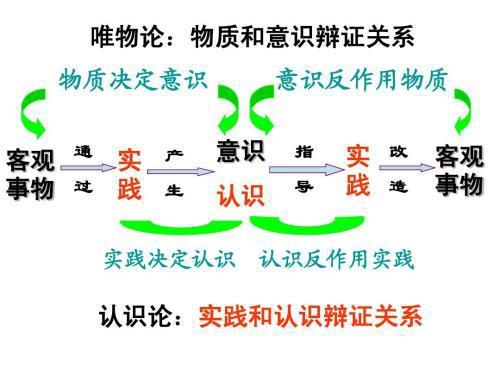 唯物论：物质和意识辩证关系

物质决定意识

意识反作用物质

客观事物

通过

实践

产生

意识

认识

指导

实践

改造

客观事物

实践决定认识

认识反作用实践

认识论：实践和认识辩证关系